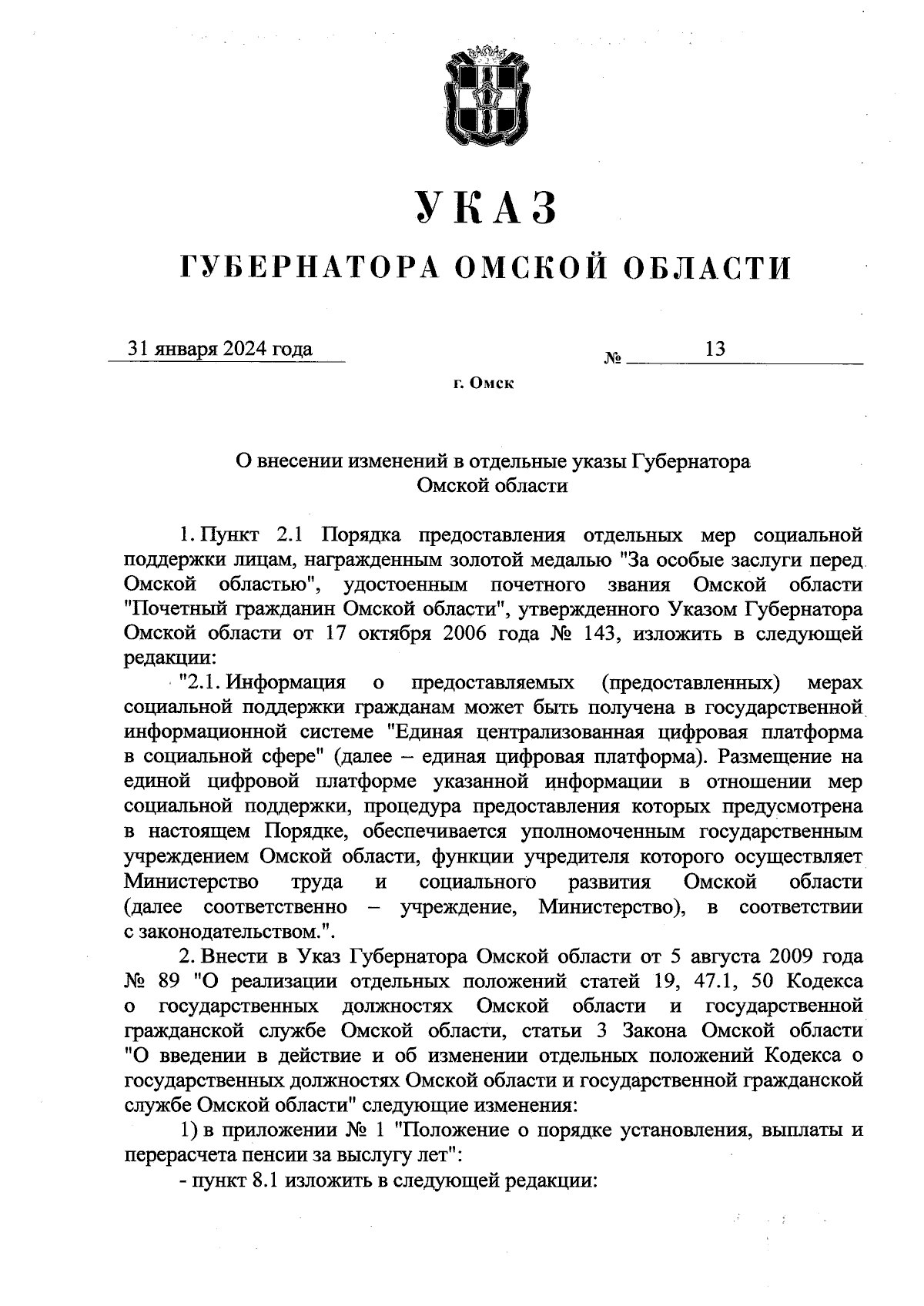 УКАЗ

ГУБЕРНАТОРА ОМСКОЙ ОБЛАСТИ

31 января 2024 года № 13

г. Омск

О внесении изменений в отдельные указы Губернатора Омской области

1. Пункт 2.1 Порядка предоставления отдельных мер социальной поддержки лицам, награжденным золотой медалью "За особые заслуги перед Омской областью", удостоенным почетного звания Омской области "Почетный гражданин Омской области", утвержденного Указом Губернатора Омской области от 17 октября 2006 года № 143, изложить в следующей редакции:

"2.1. Информация о предоставляемых (предоставленных) мерах социальной поддержки гражданам может быть получена в государственной информационной системе "Единая централизованная цифровая платформа в социальной сфере" (далее – единая цифровая платформа). Размещение на единой цифровой платформе указанной информации в отношении мер социальной поддержки, процедура предоставления которых предусмотрена в настоящем Порядке, обеспечивается уполномоченным государственным учреждением Омской области, функции учредителя которого осуществляет Министерство труда и социального развития Омской области (далее соответственно – учреждение, Министерство), в соответствии с законодательством.".

2. Внести в Указ Губернатора Омской области от 5 августа 2009 года № 89 "О реализации отдельных положений статей 19, 47.1, 50 Кодекса о государственных должностях Омской области и государственной гражданской службе Омской области, статьи 3 Закона Омской области "О введении в действие и об изменении отдельных положений Кодекса о государственных должностях Омской области и государственной гражданской службе Омской области" следующие изменения:

1) в приложении № 1 "Положение о порядке установления, выплаты и перерасчета пенсии за выслугу лет":

- пункт 8.1 изложить в следующей редакции: